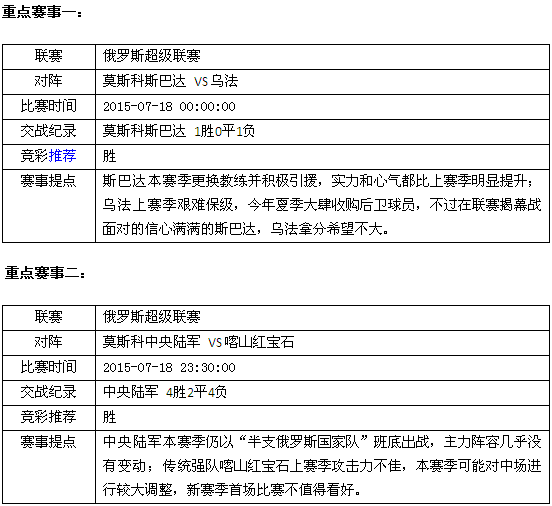 重点赛事一：

| 联赛 | 俄罗斯超级联赛 |
|---|---|
| 对阵 | 莫斯科斯巴达 VS 乌法 |
| 比赛时间 | 2015-07-18 00:00:00 |
| 交战纪录 | 莫斯科斯巴达 1胜0平1负 |
| 竞彩推荐 | 胜 |
| 赛事提点 | 斯巴达本赛季更换教练并积极引援，实力和心气都比上赛季明显提升；乌法上赛季艰难保级，今年夏季大肆收购后卫球员，不过在联赛揭幕战面对的信心满满的斯巴达，乌法拿分希望不大。 |

重点赛事二：

| 联赛 | 俄罗斯超级联赛 |
|---|---|
| 对阵 | 莫斯科中央陆军 VS 喀山红宝石 |
| 比赛时间 | 2015-07-18 23:30:00 |
| 交战纪录 | 中央陆军 4胜2平4负 |
| 竞彩推荐 | 胜 |
| 赛事提点 | 中央陆军本赛季仍以“半支俄罗斯国家队”班底出战，主力阵容几乎没有变动；传统强队喀山红宝石上赛季攻击力不佳，本赛季可能对中场进行较大调整，新赛季首场比赛不值得看好。 |